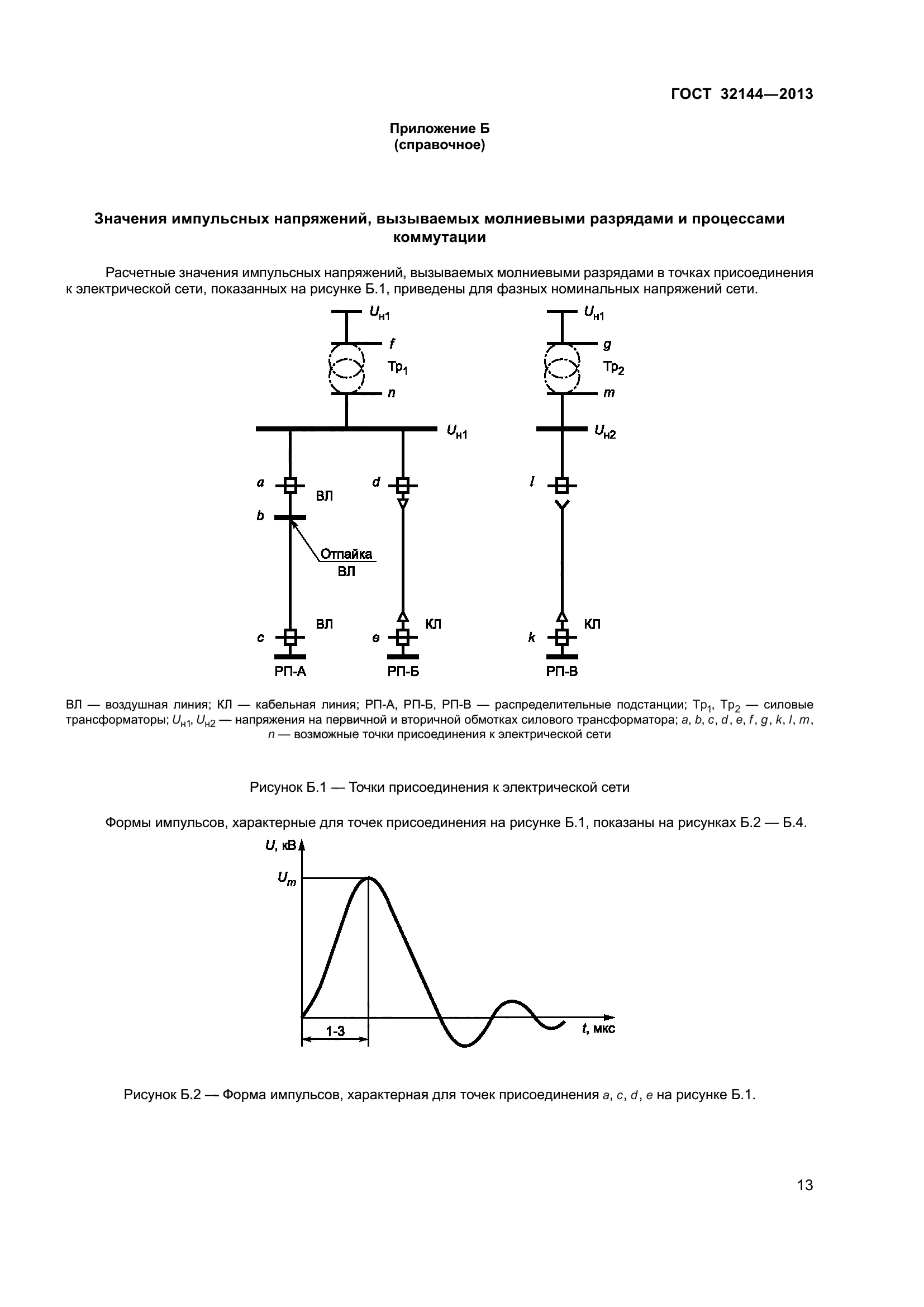 ГОСТ 32144—2013

Приложение Б
(справочное)

Значения импульсных напряжений, вызываемых молниевыми разрядами и процессами коммутации

Расчетные значения импульсных напряжений, вызываемых молниевыми разрядами в точках присоединения к электрической сети, показанных на рисунке Б.1, приведены для фазных номинальных напряжений сети.

$U_{н1}$
f
$Тр_1$
n
$U_{н1}$
a
ВЛ
b
Отпайка ВЛ
ВЛ
c
РП-А
d
КЛ
e
РП-Б
$U_{н1}$
g
$Тр_2$
m
$U_{н2}$
l
КЛ
k
РП-В

ВЛ — воздушная линия; КЛ — кабельная линия; РП-А, РП-Б, РП-В — распределительные подстанции; $Тр_1$, $Тр_2$ — силовые трансформаторы; $U_{н1}$, $U_{н2}$ — напряжения на первичной и вторичной обмотках силового трансформатора; a, b, c, d, e, f, g, k, l, m, n — возможные точки присоединения к электрической сети

Рисунок Б.1 — Точки присоединения к электрической сети

Формы импульсов, характерные для точек присоединения на рисунке Б.1, показаны на рисунках Б.2 — Б.4.

U, кВ
$U_m$
1-3
t, мкс

Рисунок Б.2 — Форма импульсов, характерная для точек присоединения a, c, d, e на рисунке Б.1.

13